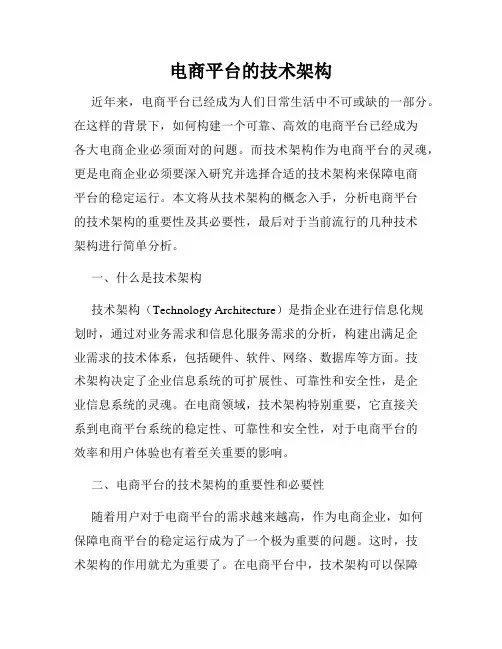 电商平台的技术架构

近年来，电商平台已经成为人们日常生活中不可或缺的一部分。在这样的背景下，如何构建一个可靠、高效的电商平台已经成为各大电商企业必须面对的问题。而技术架构作为电商平台的灵魂，更是电商企业必须要深入研究并选择合适的技术架构来保障电商平台的稳定运行。本文将从技术架构的概念入手，分析电商平台的技术架构的重要性及其必要性，最后对于当前流行的几种技术架构进行简单分析。

一、什么是技术架构

技术架构（Technology Architecture）是指企业在进行信息化规划时，通过对业务需求和信息化服务需求的分析，构建出满足企业需求的技术体系，包括硬件、软件、网络、数据库等方面。技术架构决定了企业信息系统的可扩展性、可靠性和安全性，是企业信息系统的灵魂。在电商领域，技术架构特别重要，它直接关系到电商平台系统的稳定性、可靠性和安全性，对于电商平台的效率和用户体验也有着至关重要的影响。

二、电商平台的技术架构的重要性和必要性

随着用户对于电商平台的需求越来越高，作为电商企业，如何保障电商平台的稳定运行成为了一个极为重要的问题。这时，技术架构的作用就尤为重要了。在电商平台中，技术架构可以保障